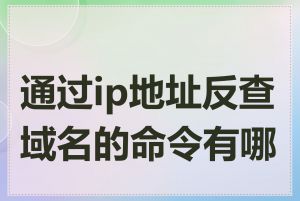 通过ip地址反查域名的命令有哪